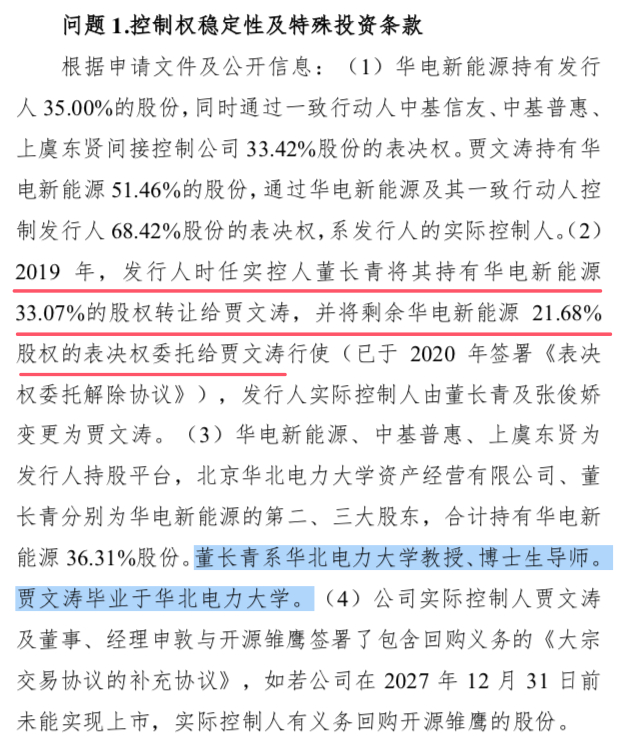 问题 1.控制权稳定性及特殊投资条款

根据申请文件及公开信息：（1）华电新能源持有发行人 35.00%的股份，同时通过一致行动人中基信友、中基普惠、上虞东贤间接控制公司 33.42%股份的表决权。贾文涛持有华电新能源 51.46%的股份，通过华电新能源及其一致行动人控制发行人 68.42%股份的表决权，系发行人的实际控制人。（2）2019 年，发行人时任实控人董长青将其持有华电新能源 33.07%的股权转让给贾文涛，并将剩余华电新能源 21.68%股权的表决权委托给贾文涛行使（已于 2020 年签署《表决权委托解除协议》），发行人实际控制人由董长青及张俊娇变更为贾文涛。（3）华电新能源、中基普惠、上虞东贤为发行人持股平台，北京华北电力大学资产经营有限公司、董长青分别为华电新能源的第二、三大股东，合计持有华电新能源 36.31%股份。董长青系华北电力大学教授、博士生导师。贾文涛毕业于华北电力大学。（4）公司实际控制人贾文涛及董事、经理申敦与开源雏鹰签署了包含回购义务的《大宗交易协议的补充协议》，如若公司在 2027 年 12 月 31 日前未能实现上市，实际控制人有义务回购开源雏鹰的股份。